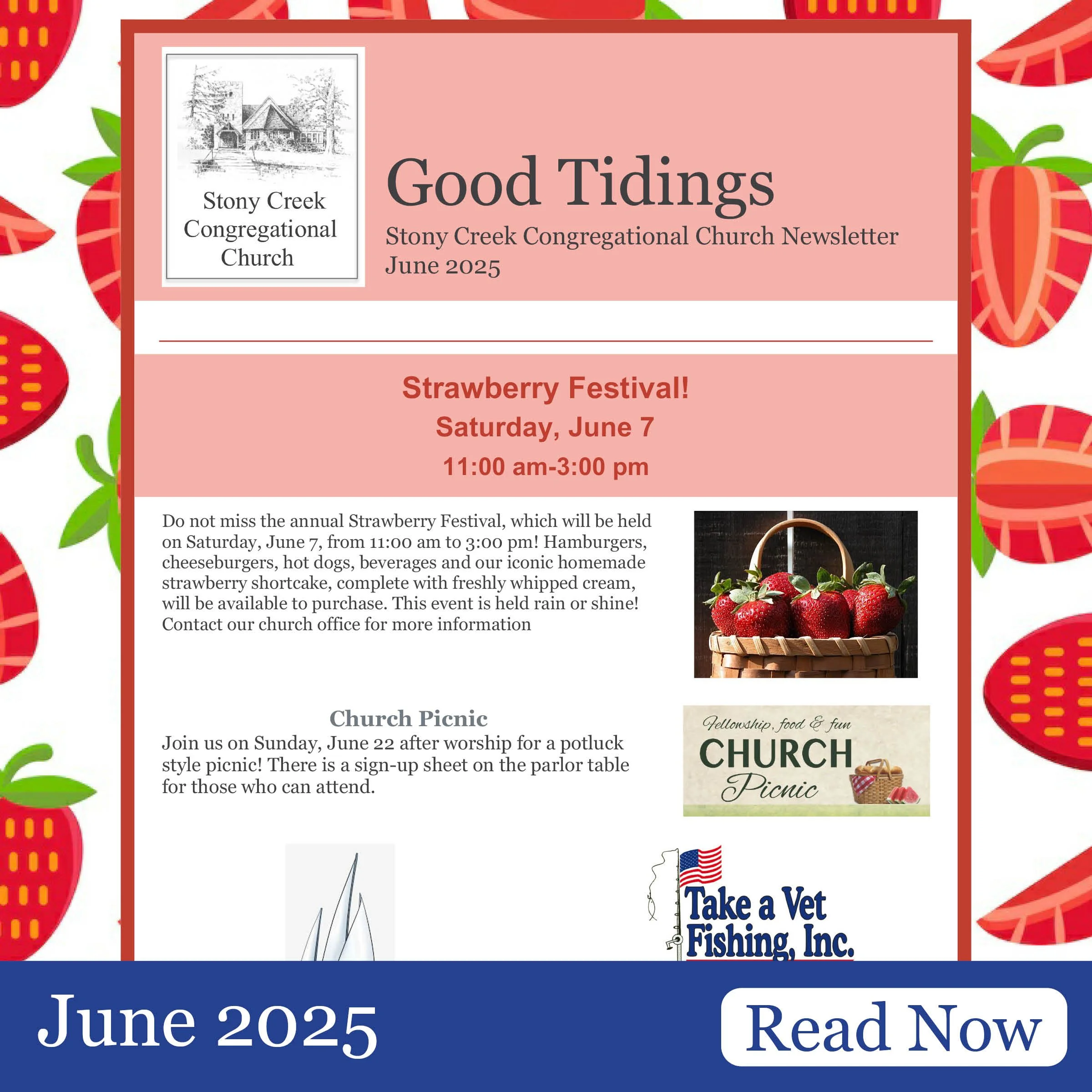 Stony Creek Congregational Church

Good Tidings

Stony Creek Congregational Church Newsletter
June 2025

Strawberry Festival!
Saturday, June 7
11:00 am-3:00 pm

Do not miss the annual Strawberry Festival, which will be held on Saturday, June 7, from 11:00 am to 3:00 pm! Hamburgers, cheeseburgers, hot dogs, beverages and our iconic homemade strawberry shortcake, complete with freshly whipped cream, will be available to purchase. This event is held rain or shine! Contact our church office for more information

Church Picnic
Join us on Sunday, June 22 after worship for a potluck style picnic! There is a sign-up sheet on the parlor table for those who can attend.

Fellowship, food & fun
CHURCH
Picnic

Take a Vet
Fishing, Inc.

June 2025

Read Now